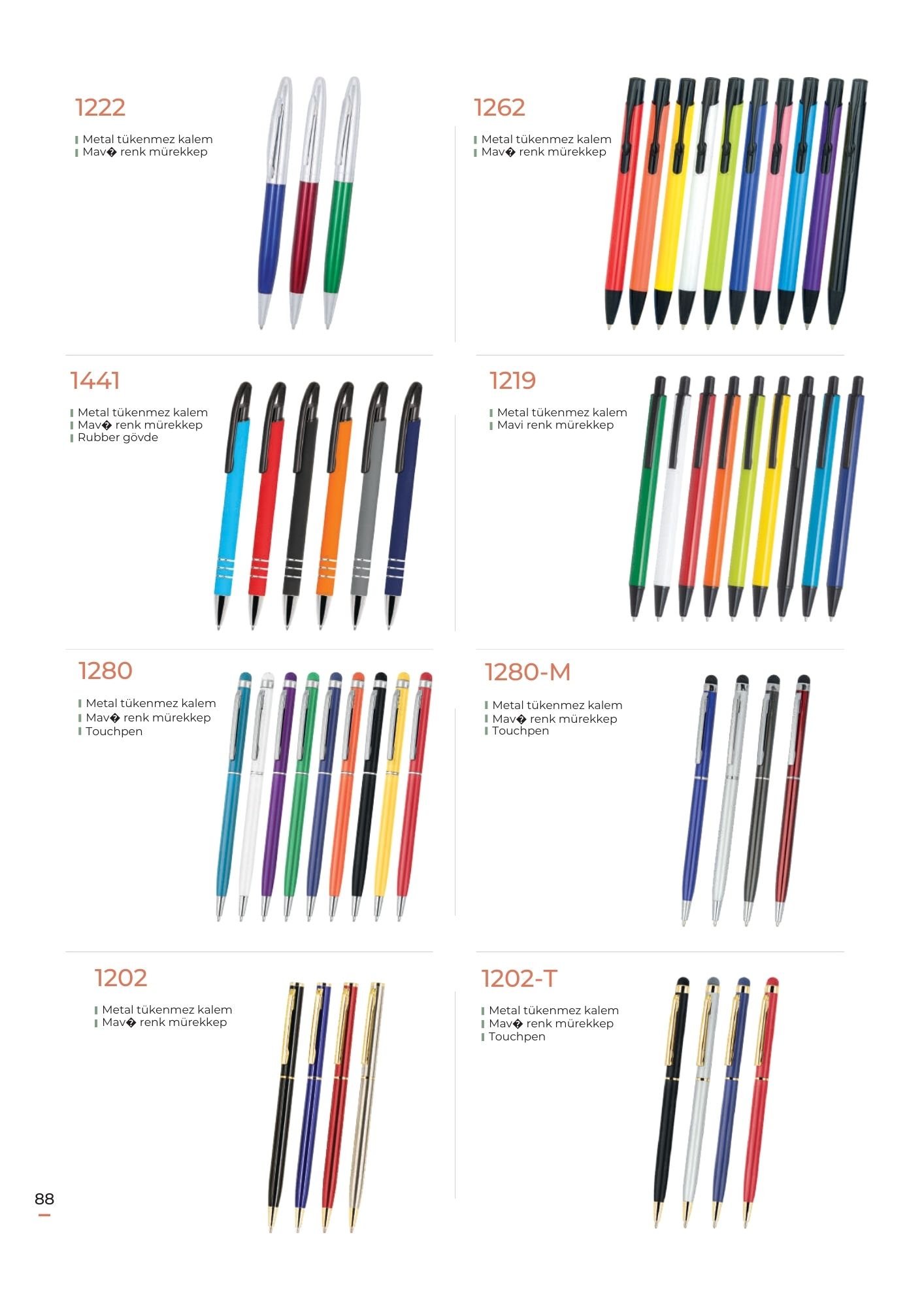 1222

Metal tükenmez kalem
Mav� renk mürekkep

1262

Metal tükenmez kalem
Mav� renk mürekkep

1441

Metal tükenmez kalem
Mav� renk mürekkep
Rubber gövde

1219

Metal tükenmez kalem
Mavi renk mürekkep

1280

Metal tükenmez kalem
Mav� renk mürekkep
Touchpen

1280-M

Metal tükenmez kalem
Mav� renk mürekkep
Touchpen

1202

Metal tükenmez kalem
Mav� renk mürekkep

1202-T

Metal tükenmez kalem
Mav� renk mürekkep
Touchpen

88